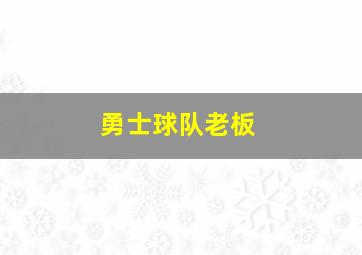 勇士球队老板